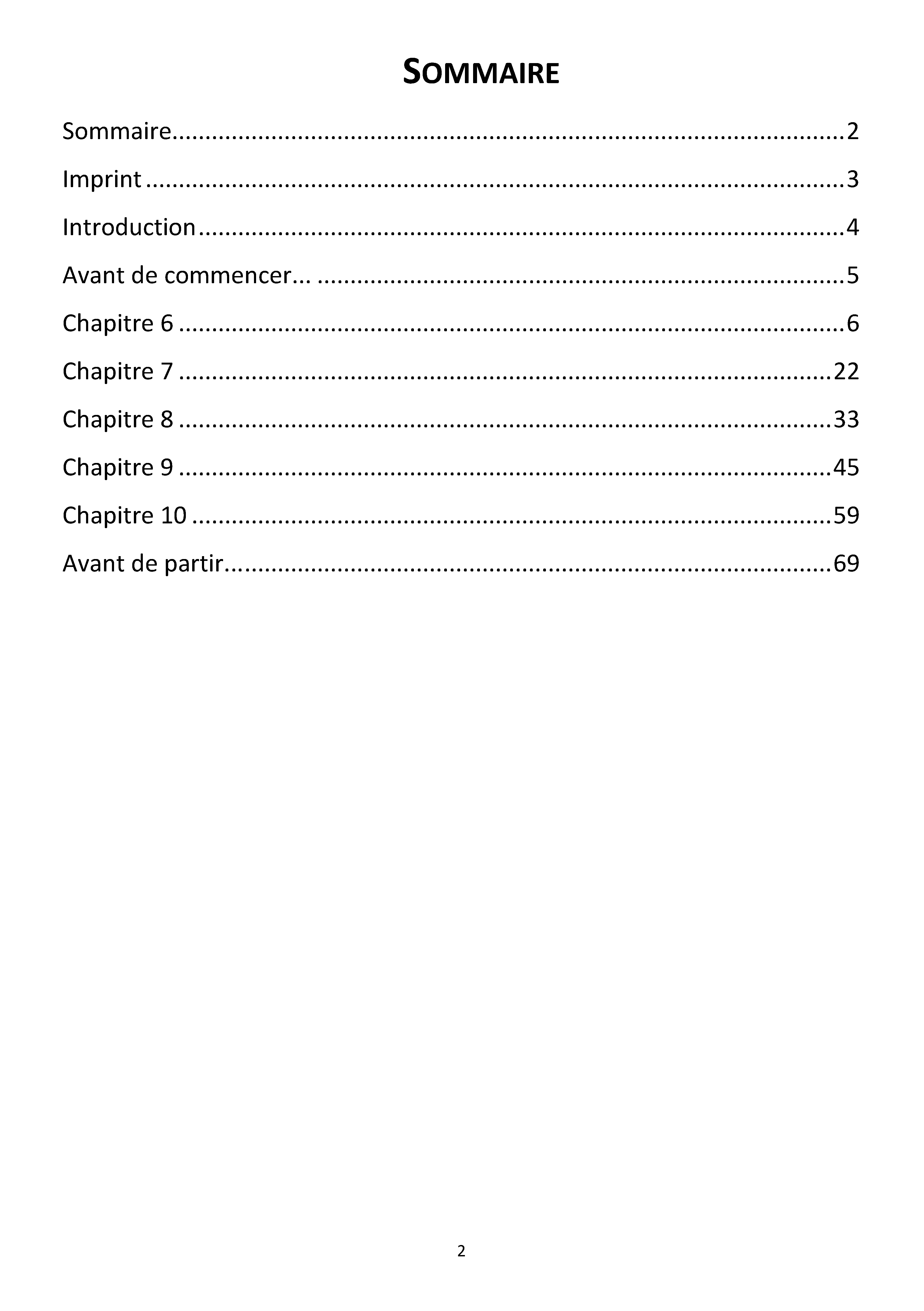 SOMMAIRE

Sommaire 2

Imprint 3

Introduction 4

Avant de commencer... 5

Chapitre 6 6

Chapitre 7 22

Chapitre 8 33

Chapitre 9 45

Chapitre 10 59

Avant de partir 69

2